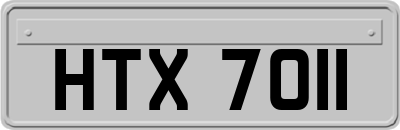 HTX 7011